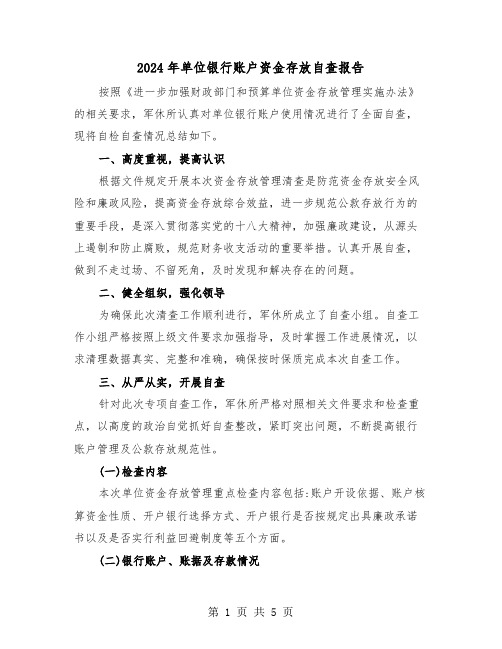 2024年单位银行账户资金存放自查报告

按照《进一步加强财政部门和预算单位资金存放管理实施办法》的相关要求，军休所认真对单位银行账户使用情况进行了全面自查，现将自检自查情况总结如下。

一、高度重视，提高认识

根据文件规定开展本次资金存放管理清查是防范资金存放安全风险和廉政风险，提高资金存放综合效益，进一步规范公款存放行为的重要手段，是深入贯彻落实党的十八大精神，加强廉政建设，从源头上遏制和防止腐败，规范财务收支活动的重要举措。认真开展自查，做到不走过场、不留死角，及时发现和解决存在的问题。

二、健全组织，强化领导

为确保此次清查工作顺利进行，军休所成立了自查小组。自查工作小组严格按照上级文件要求加强指导，及时掌握工作进展情况，以求清理数据真实、完整和准确，确保按时保质完成本次自查工作。

三、从严从实，开展自查

针对此次专项自查工作，军休所严格对照相关文件要求和检查重点，以高度的政治自觉抓好自查整改，紧盯突出问题，不断提高银行账户管理及公款存放规范性。

(一)检查内容

本次单位资金存放管理重点检查内容包括:账户开设依据、账户核算资金性质、开户银行选择方式、开户银行是否按规定出具廉政承诺书以及是否实行利益回避制度等五个方面。

(二)银行账户、账据及存款情况

第 1 页 共 5 页